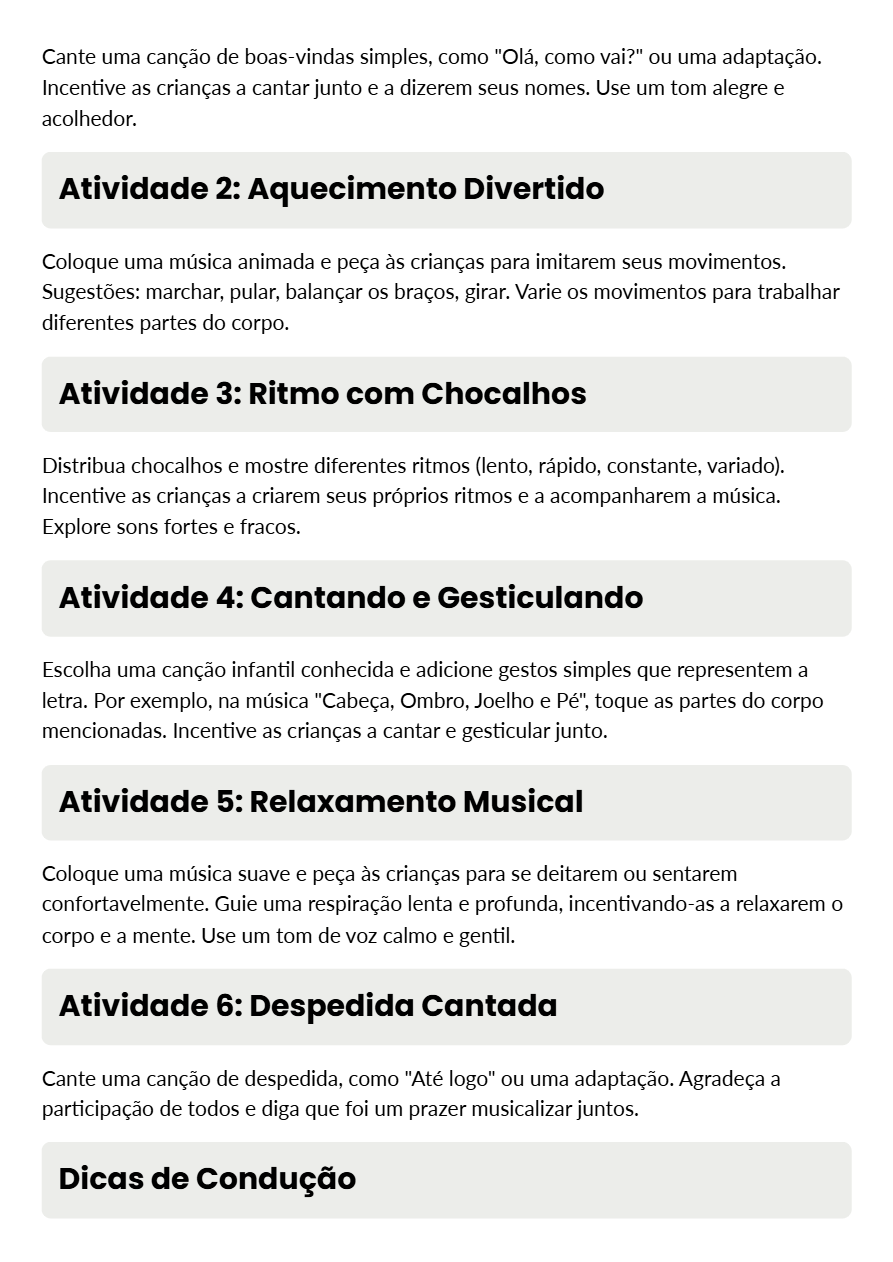 Cante uma canção de boas-vindas simples, como "Olá, como vai?" ou uma adaptação. Incentive as crianças a cantar junto e a dizerem seus nomes. Use um tom alegre e acolhedor.

Atividade 2: Aquecimento Divertido

Coloque uma música animada e peça às crianças para imitarem seus movimentos. Sugestões: marchar, pular, balançar os braços, girar. Varie os movimentos para trabalhar diferentes partes do corpo.

Atividade 3: Ritmo com Chocalhos

Distribua chocalhos e mostre diferentes ritmos (lento, rápido, constante, variado). Incentive as crianças a criarem seus próprios ritmos e a acompanharem a música. Explore sons fortes e fracos.

Atividade 4: Cantando e Gesticulando

Escolha uma canção infantil conhecida e adicione gestos simples que representem a letra. Por exemplo, na música "Cabeça, Ombro, Joelho e Pé", toque as partes do corpo mencionadas. Incentive as crianças a cantar e gesticular junto.

Atividade 5: Relaxamento Musical

Coloque uma música suave e peça às crianças para se deitarem ou sentarem confortavelmente. Guie uma respiração lenta e profunda, incentivando-as a relaxarem o corpo e a mente. Use um tom de voz calmo e gentil.

Atividade 6: Despedida Cantada

Cante uma canção de despedida, como "Até logo" ou uma adaptação. Agradeça a participação de todos e diga que foi um prazer musicalizar juntos.

Dicas de Condução